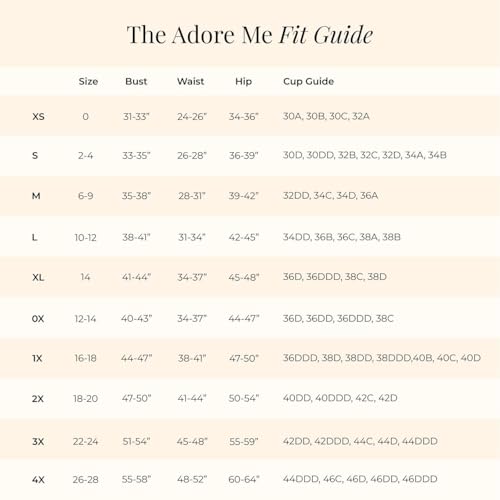 The Adore Me Fit Guide

| | Size | Bust | Waist | Hip | Cup Guide |
|---|---|---|---|---|---|
| XS | 0 | 31-33" | 24-26" | 34-36" | 30A, 30B, 30C, 32A |
| S | 2-4 | 33-35" | 26-28" | 36-39" | 30D, 30DD, 32B, 32C, 32D, 34A, 34B |
| M | 6-9 | 35-38" | 28-31" | 39-42" | 32DD, 34C, 34D, 36A |
| L | 10-12 | 38-41" | 31-34" | 42-45" | 34DD, 36B, 36C, 38A, 38B |
| XL | 14 | 41-44" | 34-37" | 45-48" | 36D, 36DDD, 38C, 38D |
| 0X | 12-14 | 40-43" | 34-37" | 44-47" | 36D, 36DD, 36DDD, 38C |
| 1X | 16-18 | 44-47" | 38-41" | 47-50" | 36DDD, 38D, 38DD, 38DDD,40B, 40C, 40D |
| 2X | 18-20 | 47-50" | 41-44" | 50-54" | 40DD, 40DDD, 42C, 42D |
| 3X | 22-24 | 51-54" | 45-48" | 55-59" | 42DD, 42DDD, 44C, 44D, 44DDD |
| 4X | 26-28 | 55-58" | 48-52" | 60-64" | 44DDD, 46C, 46D, 46DD, 46DDD |